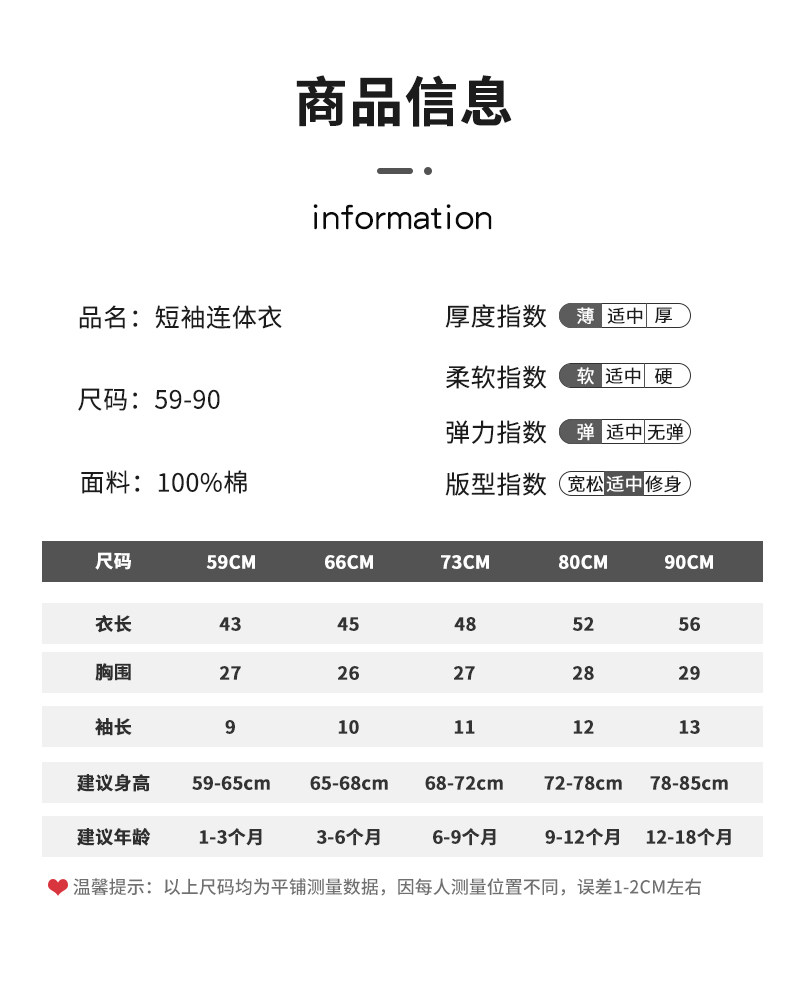 商品信息

information

品名：短袖连体衣

尺码：59-90

面料：100%棉

厚度指数 薄 适中 厚

柔软指数 软 适中 硬

弹力指数 弹 适中 无弹

版型指数 宽松 适中 修身

| 尺码 | 59CM | 66CM | 73CM | 80CM | 90CM |
|---|---|---|---|---|---|
| 衣长 | 43 | 45 | 48 | 52 | 56 |
| 胸围 | 27 | 26 | 27 | 28 | 29 |
| 袖长 | 9 | 10 | 11 | 12 | 13 |
| 建议身高 | 59-65cm | 65-68cm | 68-72cm | 72-78cm | 78-85cm |
| 建议年龄 | 1-3个月 | 3-6个月 | 6-9个月 | 9-12个月 | 12-18个月 |

温馨提示：以上尺码均为平铺测量数据，因每人测量位置不同，误差1-2CM左右